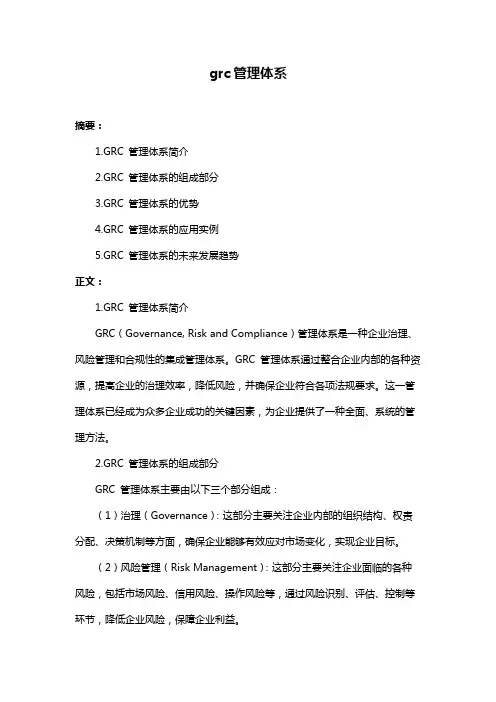 grc管理体系

摘要：

1.GRC 管理体系简介

2.GRC 管理体系的组成部分

3.GRC 管理体系的优势

4.GRC 管理体系的应用实例

5.GRC 管理体系的未来发展趋势

正文：

1.GRC 管理体系简介

GRC（Governance, Risk and Compliance）管理体系是一种企业治理、风险管理和合规性的集成管理体系。GRC 管理体系通过整合企业内部的各种资源，提高企业的治理效率，降低风险，并确保企业符合各项法规要求。这一管理体系已经成为众多企业成功的关键因素，为企业提供了一种全面、系统的管理方法。

2.GRC 管理体系的组成部分

GRC 管理体系主要由以下三个部分组成：

（1）治理（Governance）：这部分主要关注企业内部的组织结构、权责分配、决策机制等方面，确保企业能够有效应对市场变化，实现企业目标。

（2）风险管理（Risk Management）：这部分主要关注企业面临的各种风险，包括市场风险、信用风险、操作风险等，通过风险识别、评估、控制等环节，降低企业风险，保障企业利益。